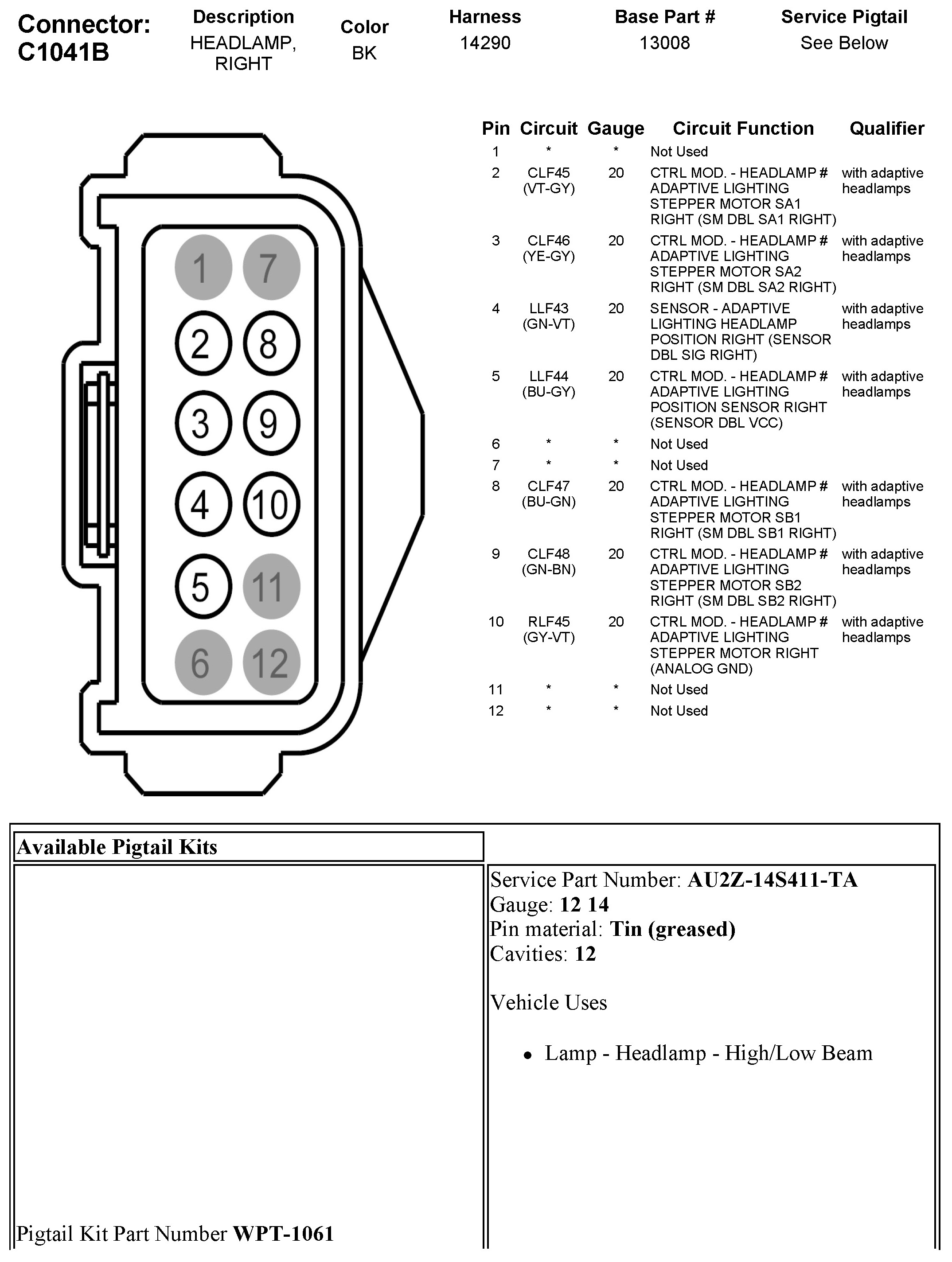 Connector: C1041B

| Description | Color | Harness | Base Part # | Service Pigtail |
|---|---|---|---|---|
| HEADLAMP, RIGHT | BK | 14290 | 13008 | See Below |

1 7
2 8
3 9
4 10
5 11
6 12

| Pin | Circuit | Gauge | Circuit Function | Qualifier |
|---|---|---|---|---|
| 1 | * | * | Not Used | |
| 2 | CLF45 (VT-GY) | 20 | CTRL MOD. - HEADLAMP # ADAPTIVE LIGHTING STEPPER MOTOR SA1 RIGHT (SM DBL SA1 RIGHT) | with adaptive headlamps |
| 3 | CLF46 (YE-GY) | 20 | CTRL MOD. - HEADLAMP # ADAPTIVE LIGHTING STEPPER MOTOR SA2 RIGHT (SM DBL SA2 RIGHT) | with adaptive headlamps |
| 4 | LLF43 (GN-VT) | 20 | SENSOR - ADAPTIVE LIGHTING HEADLAMP POSITION RIGHT (SENSOR DBL SIG RIGHT) | with adaptive headlamps |
| 5 | LLF44 (BU-GY) | 20 | CTRL MOD. - HEADLAMP # ADAPTIVE LIGHTING POSITION SENSOR RIGHT (SENSOR DBL VCC) | with adaptive headlamps |
| 6 | * | * | Not Used | |
| 7 | * | * | Not Used | |
| 8 | CLF47 (BU-GN) | 20 | CTRL MOD. - HEADLAMP # ADAPTIVE LIGHTING STEPPER MOTOR SB1 RIGHT (SM DBL SB1 RIGHT) | with adaptive headlamps |
| 9 | CLF48 (GN-BN) | 20 | CTRL MOD. - HEADLAMP # ADAPTIVE LIGHTING STEPPER MOTOR SB2 RIGHT (SM DBL SB2 RIGHT) | with adaptive headlamps |
| 10 | RLF45 (GY-VT) | 20 | CTRL MOD. - HEADLAMP # ADAPTIVE LIGHTING STEPPER MOTOR RIGHT (ANALOG GND) | with adaptive headlamps |
| 11 | * | * | Not Used | |
| 12 | * | * | Not Used | |

Available Pigtail Kits

Pigtail Kit Part Number WPT-1061

Service Part Number: AU2Z-14S411-TA
Gauge: 12 14
Pin material: Tin (greased)
Cavities: 12

Vehicle Uses

• Lamp - Headlamp - High/Low Beam